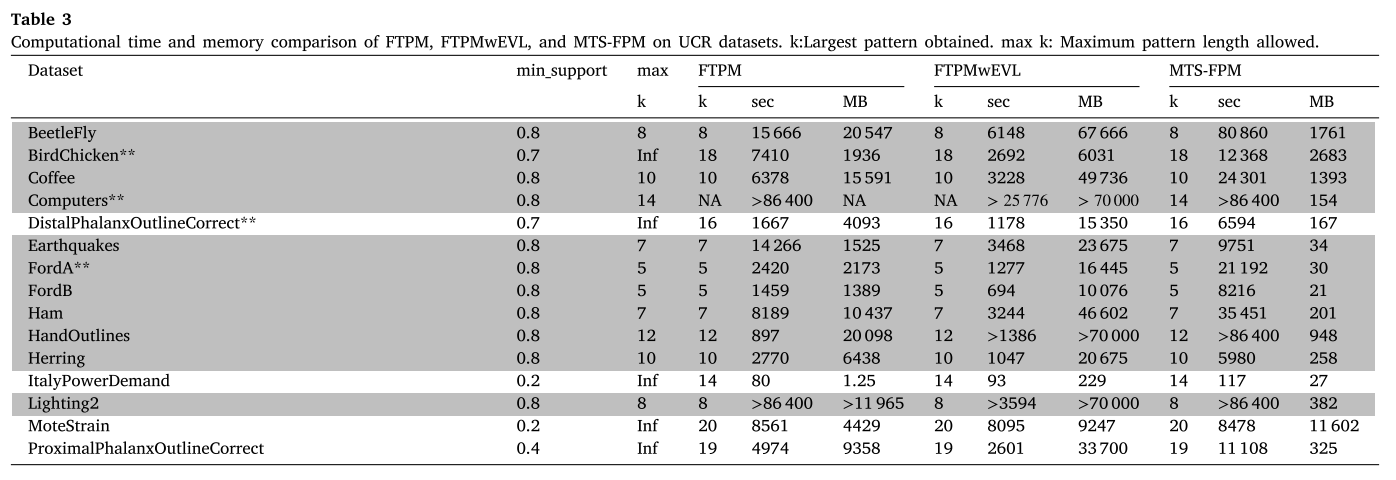 **Table 3**
Computational time and memory comparison of FTPM, FTPMwEVL, and MTS-FPM on UCR datasets. k:Largest pattern obtained. max k: Maximum pattern length allowed.

| Dataset | min_support | max k | FTPM k | FTPM sec | FTPM MB | FTPMwEVL k | FTPMwEVL sec | FTPMwEVL MB | MTS-FPM k | MTS-FPM sec | MTS-FPM MB |
|---|---|---|---|---|---|---|---|---|---|---|---|
| BeetleFly | 0.8 | 8 | 8 | 15 666 | 20 547 | 8 | 6148 | 67 666 | 8 | 80 860 | 1761 |
| BirdChicken** | 0.7 | Inf | 18 | 7410 | 1936 | 18 | 2692 | 6031 | 18 | 12 368 | 2683 |
| Coffee | 0.8 | 10 | 10 | 6378 | 15 591 | 10 | 3228 | 49 736 | 10 | 24 301 | 1393 |
| Computers** | 0.8 | 14 | NA | >86 400 | NA | NA | > 25 776 | > 70 000 | 14 | >86 400 | 154 |
| DistalPhalanxOutlineCorrect** | 0.7 | Inf | 16 | 1667 | 4093 | 16 | 1178 | 15 350 | 16 | 6594 | 167 |
| Earthquakes | 0.8 | 7 | 7 | 14 266 | 1525 | 7 | 3468 | 23 675 | 7 | 9751 | 34 |
| FordA** | 0.8 | 5 | 5 | 2420 | 2173 | 5 | 1277 | 16 445 | 5 | 21 192 | 30 |
| FordB | 0.8 | 5 | 5 | 1459 | 1389 | 5 | 694 | 10 076 | 5 | 8216 | 21 |
| Ham | 0.8 | 7 | 7 | 8189 | 10 437 | 7 | 3244 | 46 602 | 7 | 35 451 | 201 |
| HandOutlines | 0.8 | 12 | 12 | 897 | 20 098 | 12 | >1386 | >70 000 | 12 | >86 400 | 948 |
| Herring | 0.8 | 10 | 10 | 2770 | 6438 | 10 | 1047 | 20 675 | 10 | 5980 | 258 |
| ItalyPowerDemand | 0.2 | Inf | 14 | 80 | 1.25 | 14 | 93 | 229 | 14 | 117 | 27 |
| Lighting2 | 0.8 | 8 | 8 | >86 400 | >11 965 | 8 | >3594 | >70 000 | 8 | >86 400 | 382 |
| MoteStrain | 0.2 | Inf | 20 | 8561 | 4429 | 20 | 8095 | 9247 | 20 | 8478 | 11 602 |
| ProximalPhalanxOutlineCorrect | 0.4 | Inf | 19 | 4974 | 9358 | 19 | 2601 | 33 700 | 19 | 11 108 | 325 |